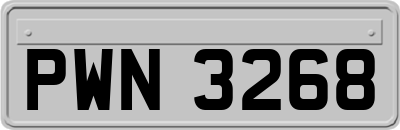 PWN 3268